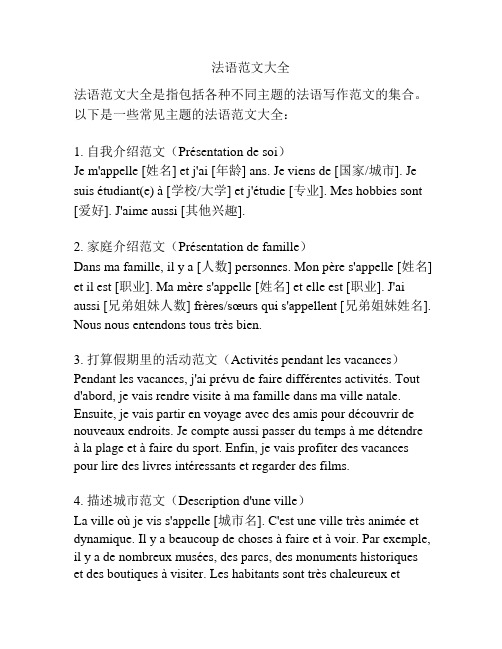 法语范文大全

法语范文大全是指包括各种不同主题的法语写作范文的集合。以下是一些常见主题的法语范文大全：

1. 自我介绍范文（Présentation de soi）
Je m'appelle [姓名] et j'ai [年龄] ans. Je viens de [国家/城市]. Je suis étudiant(e) à [学校/大学] et j'étudie [专业]. Mes hobbies sont [爱好]. J'aime aussi [其他兴趣].

2. 家庭介绍范文（Présentation de famille）
Dans ma famille, il y a [人数] personnes. Mon père s'appelle [姓名] et il est [职业]. Ma mère s'appelle [姓名] et elle est [职业]. J'ai aussi [兄弟姐妹人数] frères/sœurs qui s'appellent [兄弟姐妹姓名]. Nous nous entendons tous très bien.

3. 打算假期里的活动范文（Activités pendant les vacances）
Pendant les vacances, j'ai prévu de faire différentes activités. Tout d'abord, je vais rendre visite à ma famille dans ma ville natale. Ensuite, je vais partir en voyage avec des amis pour découvrir de nouveaux endroits. Je compte aussi passer du temps à me détendre à la plage et à faire du sport. Enfin, je vais profiter des vacances pour lire des livres intéressants et regarder des films.

4. 描述城市范文（Description d'une ville）
La ville où je vis s'appelle [城市名]. C'est une ville très animée et dynamique. Il y a beaucoup de choses à faire et à voir. Par exemple, il y a de nombreux musées, des parcs, des monuments historiques et des boutiques à visiter. Les habitants sont très chaleureux et